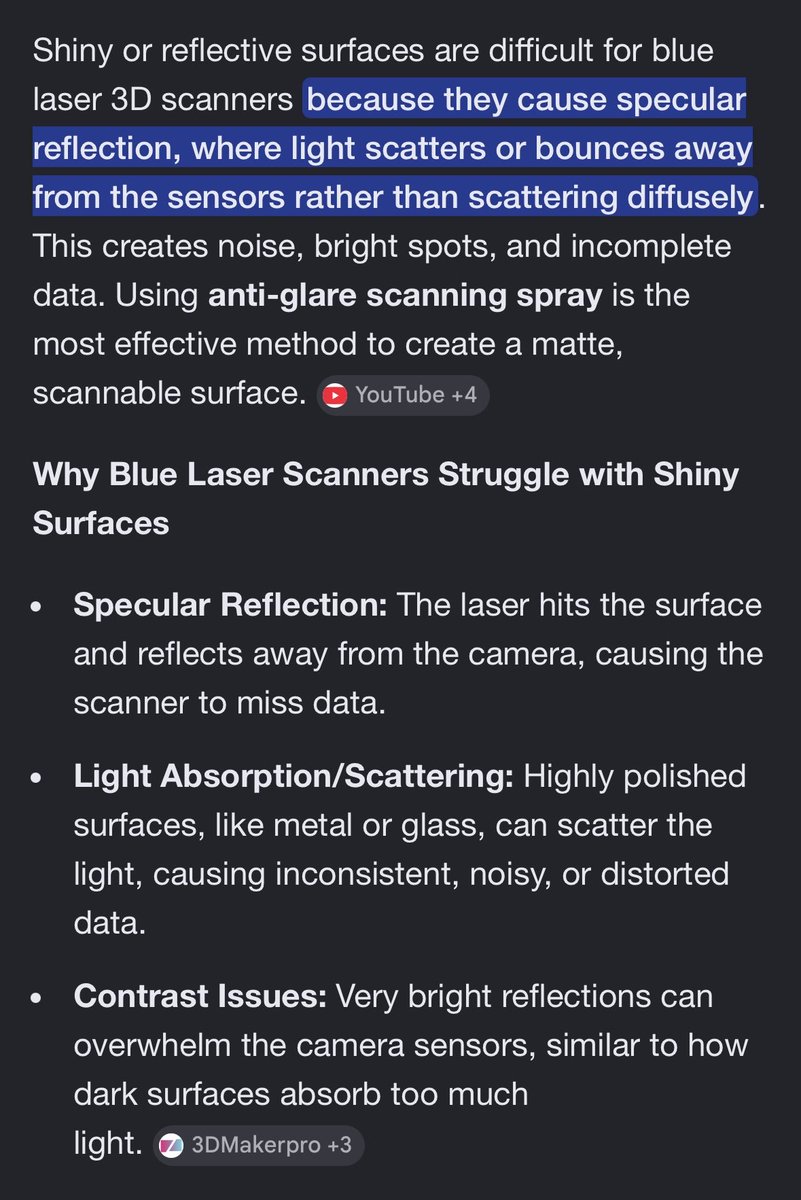 Shiny or reflective surfaces are difficult for blue laser 3D scanners because they cause specular reflection, where light scatters or bounces away from the sensors rather than scattering diffusely. This creates noise, bright spots, and incomplete data. Using **anti-glare scanning spray** is the most effective method to create a matte, scannable surface. YouTube +4

**Why Blue Laser Scanners Struggle with Shiny Surfaces**

- **Specular Reflection:** The laser hits the surface and reflects away from the camera, causing the scanner to miss data.
- **Light Absorption/Scattering:** Highly polished surfaces, like metal or glass, can scatter the light, causing inconsistent, noisy, or distorted data.
- **Contrast Issues:** Very bright reflections can overwhelm the camera sensors, similar to how dark surfaces absorb too much light. 3DMakerpro +3